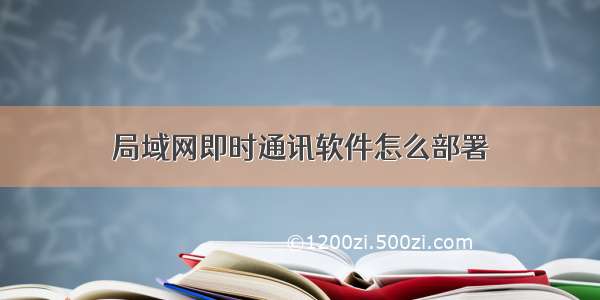 局域网即时通讯软件怎么部署

©1200zi.500zi.com